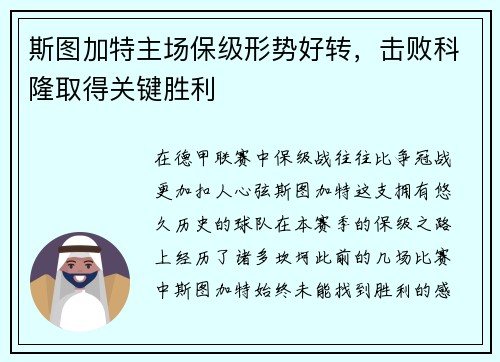 斯图加特主场保级形势好转，击败科隆取得关键胜利

在德甲联赛中保级战往往比争冠战更加扣人心弦斯图加特这支拥有悠久历史的球队在本赛季的保级之路上经历了诸多坎坷此前的几场比赛中斯图加特始终未能找到胜利的感